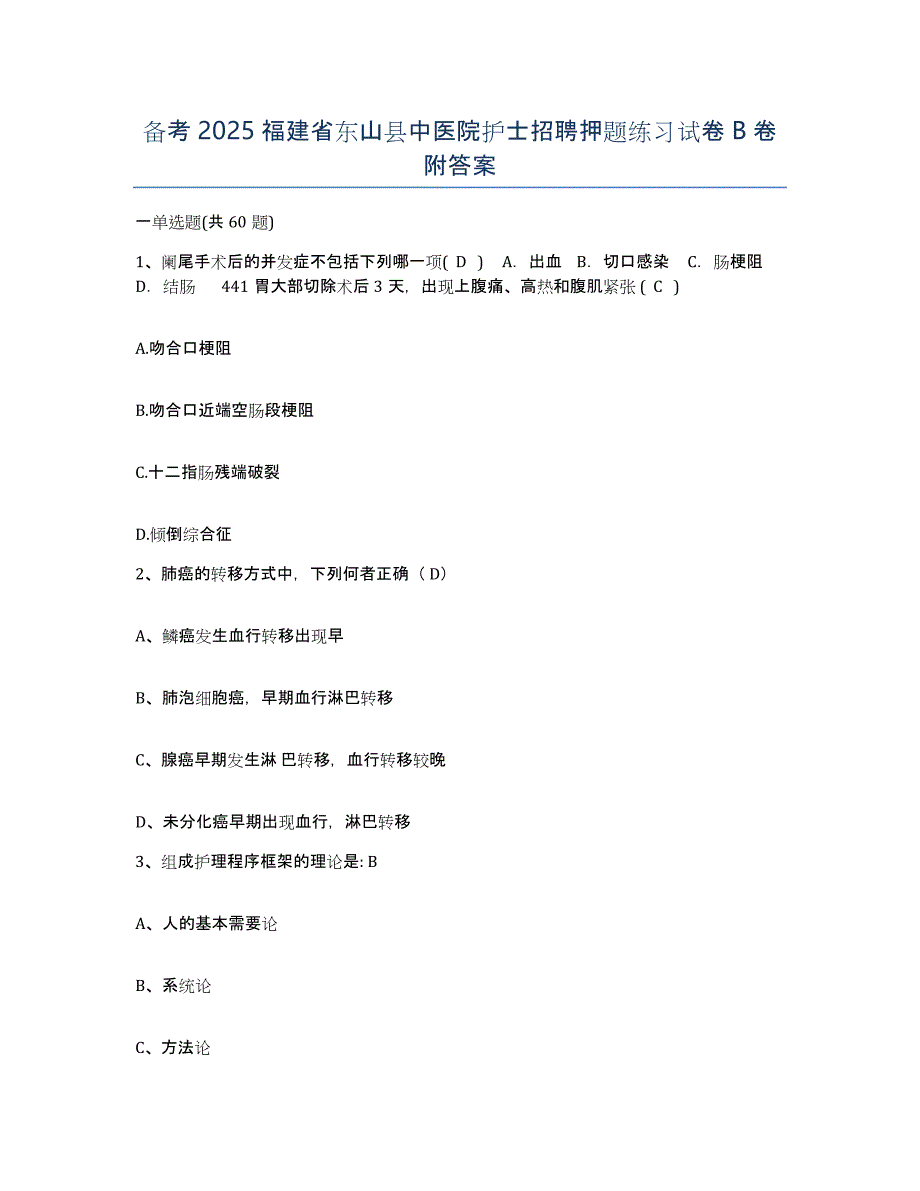 备考 2025 福建省东山县中医院护士招聘押题练习试卷 B 卷附答案

一单选题(共 60 题)

1、阑尾手术后的并发症不包括下列哪一项( D ) A. 出血 B. 切口感染 C. 肠梗阻 D. 结肠 441 胃大部切除术后 3 天，出现上腹痛、高热和腹肌紧张 ( C )

A.吻合口梗阻

B.吻合口近端空肠段梗阻

C.十二指肠残端破裂

D.倾倒综合征

2、肺癌的转移方式中，下列何者正确（ D）

A、鳞癌发生血行转移出现早

B、肺泡细胞癌，早期血行淋巴转移

C、腺癌早期发生淋 巴转移，血行转移较晚

D、未分化癌早期出现血行，淋巴转移

3、组成护理程序框架的理论是: B

A、人的基本需要论

B、系统论

C、方法论